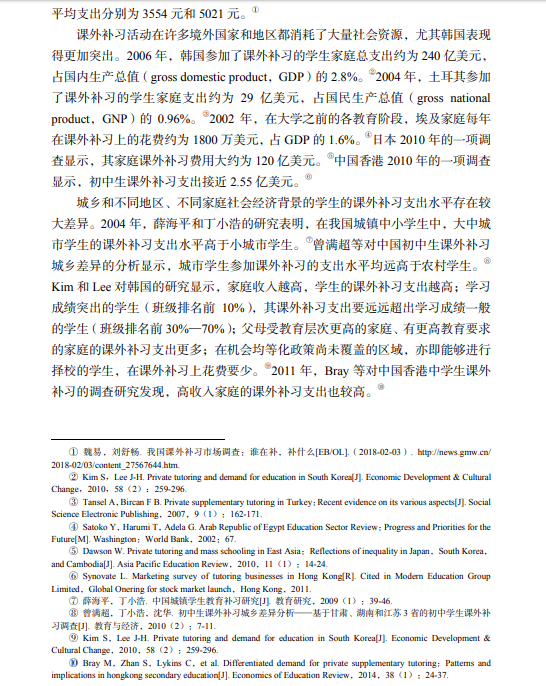 平均支出分别为 3554 元和 5021 元。①

课外补习活动在许多境外国家和地区都消耗了大量社会资源，尤其韩国表现得更加突出。2006 年，韩国参加了课外补习的学生家庭总支出约为 240 亿美元，占国内生产总值（gross domestic product，GDP）的 2.8%。②2004 年，土耳其参加了课外补习的学生家庭支出约为 29 亿美元，占国民生产总值（gross national product，GNP）的 0.96%。③2002 年，在大学之前的各教育阶段，埃及家庭每年在课外补习上的花费约为 1800 万美元，占 GDP 的 1.6%。④日本 2010 年的一项调查显示，其家庭课外补习费用大约为 120 亿美元。⑤中国香港 2010 年的一项调查显示，初中生课外补习支出接近 2.55 亿美元。⑥

城乡和不同地区、不同家庭社会经济背景的学生的课外补习支出水平存在较大差异。2004 年，薛海平和丁小浩的研究表明，在我国城镇中小学生中，大中城市学生的课外补习支出水平高于小城市学生。⑦曾满超等对中国初中生课外补习城乡差异的分析显示，城市学生参加课外补习的支出水平均远高于农村学生。⑧Kim 和 Lee 对韩国的研究显示，家庭收入越高、学生的课外补习支出越高；学习成绩突出的学生（班级排名前 10%），其课外补习支出要远远超出学习成绩一般的学生（班级排名前 30%—70%）；父母受教育层次更高的家庭、有更高教育要求的家庭的课外补习支出更多；在机会均等化政策尚未覆盖的区域，亦即能够进行择校的学生，在课外补习上花费要少。⑨2011 年，Bray 等对中国香港中学生课外补习的调查研究发现，高收入家庭的课外补习支出也较高。⑩

① 魏易，刘舒畅. 我国课外补习市场调查：谁在补、补什么[EB/OL].（2018-02-03）. http://news.gmw.cn/2018-02/03/content_27567644.htm.
② Kim S，Lee J-H. Private tutoring and demand for education in South Korea[J]. Economic Development & Cultural Change，2010，58（2）：259-296.
③ Tansel A，Bircan F B. Private supplementary tutoring in Turkey：Recent evidence on its various aspects[J]. Social Science Electronic Publishing，2007，9（1）：162-171.
④ Satoko Y，Harumi T，Adela G. Arab Republic of Egypt Education Sector Review：Progress and Priorities for the Future[M]. Washington：World Bank，2002：67.
⑤ Dawson W. Private tutoring and mass schooling in East Asia：Reflections of inequality in Japan，South Korea，and Cambodia[J]. Asia Pacific Education Review，2010，11（1）：14-24.
⑥ Synovate L. Marketing survey of tutoring businesses in Hong Kong[R]. Cited in Modern Education Group Limited，Global Onering for stock market launch，Hong Kong，2011.
⑦ 薛海平，丁小浩. 中国城镇学生教育补习研究[J]. 教育研究，2009（1）：39-46.
⑧ 曾满超，丁小浩，沈华. 初中生课外补习城乡差异分析——基于甘肃、湖南和江苏 3 省的初中学生课外补习调查[J]. 教育与经济，2010（2）：7-11.
⑨ Kim S，Lee J-H. Private tutoring and demand for education in South Korea[J]. Economic Development & Cultural Change，2010，58（2）：259-296.
⑩ Bray M，Zhan S，Lykins C，et al. Differentiated demand for private supplementary tutoring：Patterns and implications in hongkong secondary education[J]. Economics of Education Review，2014，38（1）：24-37.